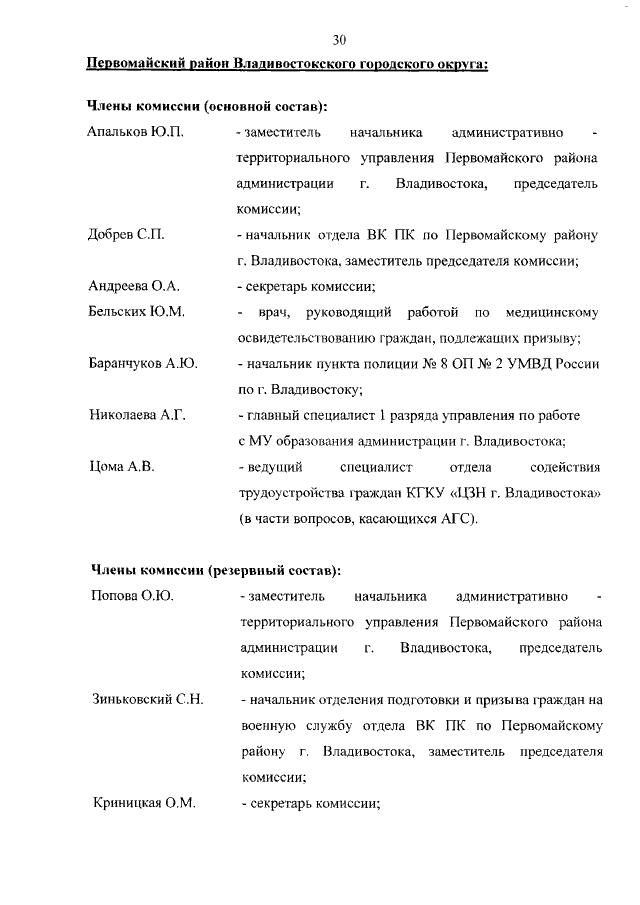 30

Первомайский район Владивостокского городского округа:

Члены комиссии (основной состав):

Апальков Ю.П. - заместитель начальника административно - территориального управления Первомайского района администрации г. Владивостока, председатель комиссии;

Добрев С.П. - начальник отдела ВК ПК по Первомайскому району г. Владивостока, заместитель председателя комиссии;

Андреева О.А. - секретарь комиссии;

Бельских Ю.М. - врач, руководящий работой по медицинскому освидетельствованию граждан, подлежащих призыву;

Баранчуков А.Ю. - начальник пункта полиции № 8 ОП № 2 УМВД России по г. Владивостоку;

Николаева А.Г. - главный специалист 1 разряда управления по работе с МУ образования администрации г. Владивостока;

Цома А.В. - ведущий специалист отдела содействия трудоустройства граждан КГКУ «ЦЗН г. Владивостока» (в части вопросов, касающихся АГС).

Члены комиссии (резервный состав):

Попова О.Ю. - заместитель начальника административно - территориального управления Первомайского района администрации г. Владивостока, председатель комиссии;

Зиньковский С.Н. - начальник отделения подготовки и призыва граждан на военную службу отдела ВК ПК по Первомайскому району г. Владивостока, заместитель председателя комиссии;

Криницкая О.М. - секретарь комиссии;